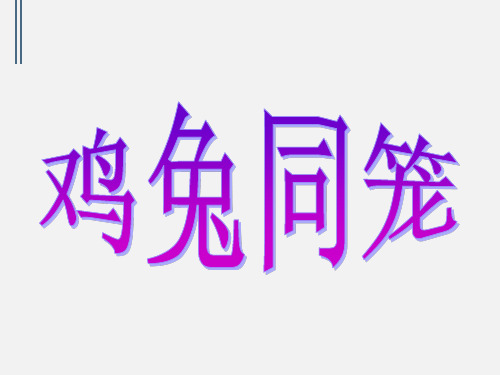 鸡兔同笼